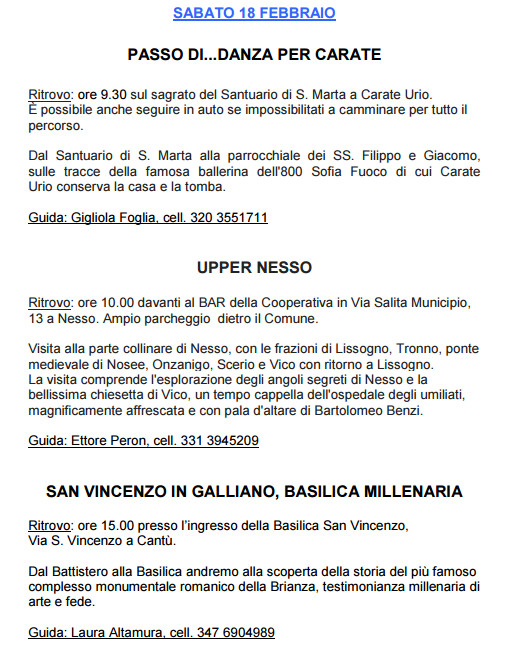 SABATO 18 FEBBRAIO

PASSO DI...DANZA PER CARATE

Ritrovo: ore 9.30 sul sagrato del Santuario di S. Marta a Carate Urio.
È possibile anche seguire in auto se impossibilitati a camminare per tutto il percorso.

Dal Santuario di S. Marta alla parrocchiale dei SS. Filippo e Giacomo, sulle tracce della famosa ballerina dell'800 Sofia Fuoco di cui Carate Urio conserva la casa e la tomba.

Guida: Gigliola Foglia, cell. 320 3551711

UPPER NESSO

Ritrovo: ore 10.00 davanti al BAR della Cooperativa in Via Salita Municipio, 13 a Nesso. Ampio parcheggio dietro il Comune.

Visita alla parte collinare di Nesso, con le frazioni di Lissogno, Tronno, ponte medievale di Nosee, Onzanigo, Scerio e Vico con ritorno a Lissogno.
La visita comprende l'esplorazione degli angoli segreti di Nesso e la bellissima chiesetta di Vico, un tempo cappella dell'ospedale degli umiliati, magnificamente affrescata e con pala d'altare di Bartolomeo Benzi.

Guida: Ettore Peron, cell. 331 3945209

SAN VINCENZO IN GALLIANO, BASILICA MILLENARIA

Ritrovo: ore 15.00 presso l'ingresso della Basilica San Vincenzo, Via S. Vincenzo a Cantù.

Dal Battistero alla Basilica andremo alla scoperta della storia del più famoso complesso monumentale romanico della Brianza, testimonianza millenaria di arte e fede.

Guida: Laura Altamura, cell. 347 6904989